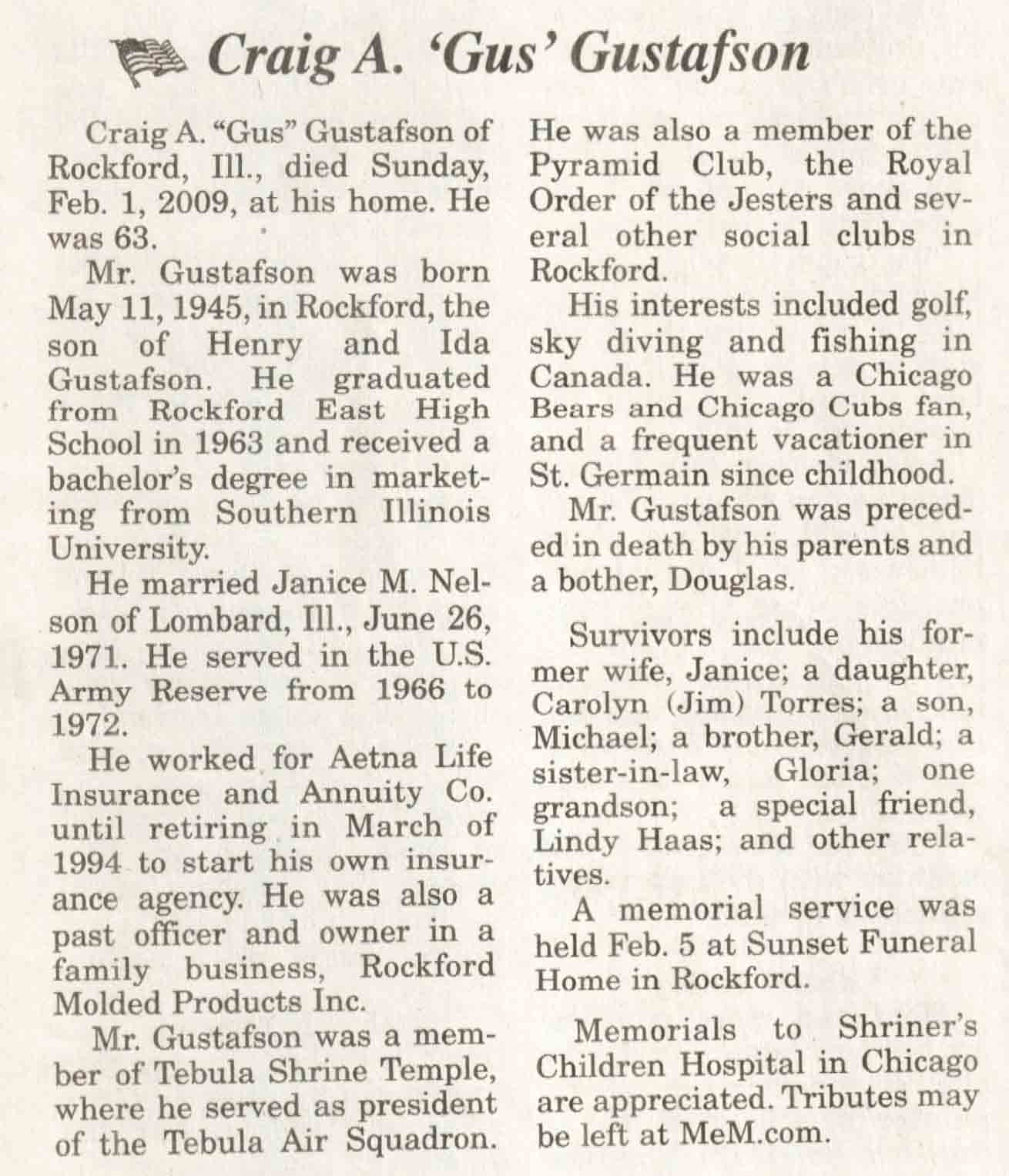 Craig A. 'Gus' Gustafson

Craig A. "Gus" Gustafson of Rockford, Ill., died Sunday, Feb. 1, 2009, at his home. He was 63.

Mr. Gustafson was born May 11, 1945, in Rockford, the son of Henry and Ida Gustafson. He graduated from Rockford East High School in 1963 and received a bachelor's degree in marketing from Southern Illinois University.

He married Janice M. Nelson of Lombard, Ill., June 26, 1971. He served in the U.S. Army Reserve from 1966 to 1972.

He worked for Aetna Life Insurance and Annuity Co. until retiring in March of 1994 to start his own insurance agency. He was also a past officer and owner in a family business, Rockford Molded Products Inc.

Mr. Gustafson was a member of Tebula Shrine Temple, where he served as president of the Tebula Air Squadron. He was also a member of the Pyramid Club, the Royal Order of the Jesters and several other social clubs in Rockford.

His interests included golf, sky diving and fishing in Canada. He was a Chicago Bears and Chicago Cubs fan, and a frequent vacationer in St. Germain since childhood.

Mr. Gustafson was preceded in death by his parents and a bother, Douglas.

Survivors include his former wife, Janice; a daughter, Carolyn (Jim) Torres; a son, Michael; a brother, Gerald; a sister-in-law, Gloria; one grandson; a special friend, Lindy Haas; and other relatives.

A memorial service was held Feb. 5 at Sunset Funeral Home in Rockford.

Memorials to Shriner's Children Hospital in Chicago are appreciated. Tributes may be left at MeM.com.